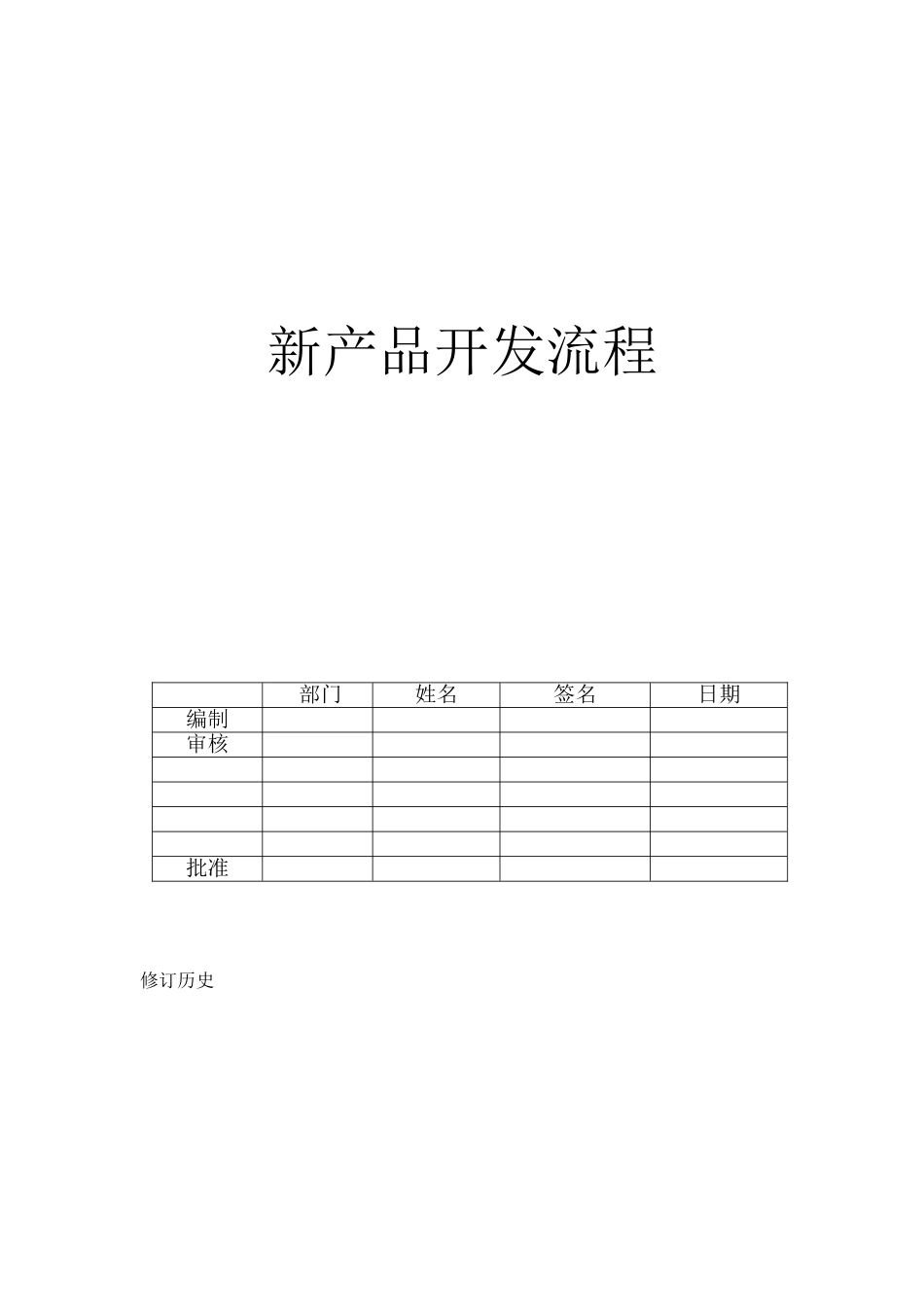 新产品开发流程

|  | 部门 | 姓名 | 签名 | 日期 |
|---|---|---|---|---|
| 编制 |  |  |  |  |
| 审核 |  |  |  |  |
|  |  |  |  |  |
|  |  |  |  |  |
|  |  |  |  |  |
|  |  |  |  |  |
| 批准 |  |  |  |  |

修订历史